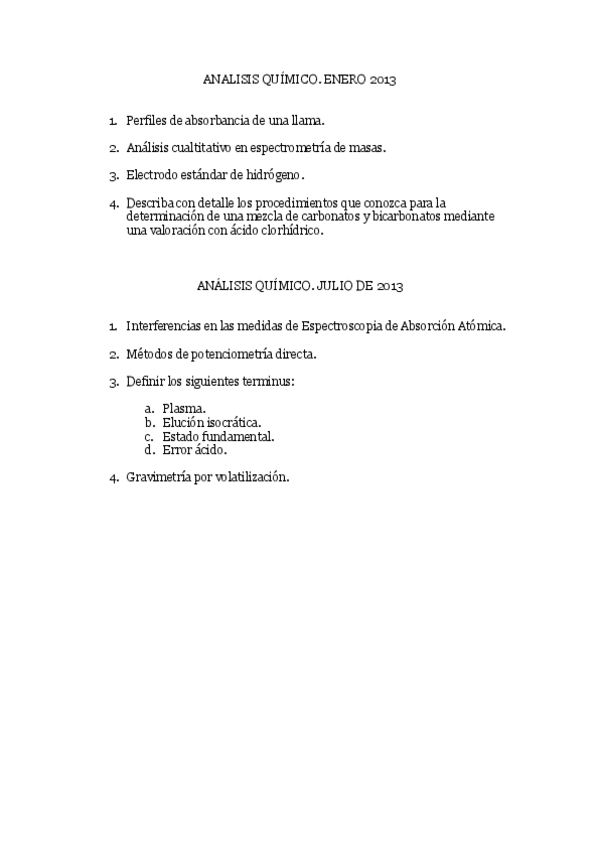 ANALISIS QUÍMICO. ENERO 2013

1. Perfiles de absorbancia de una llama.

2. Análisis cualtitativo en espectrometría de masas.

3. Electrodo estándar de hidrógeno.

4. Describa con detalle los procedimientos que conozca para la determinación de una mezcla de carbonatos y bicarbonatos mediante una valoración con ácido clorhídrico.

ANÁLISIS QUÍMICO. JULIO DE 2013

1. Interferencias en las medidas de Espectroscopia de Absorción Atómica.

2. Métodos de potenciometría directa.

3. Definir los siguientes terminus:

a. Plasma.
b. Elución isocrática.
c. Estado fundamental.
d. Error ácido.

4. Gravimetría por volatilización.